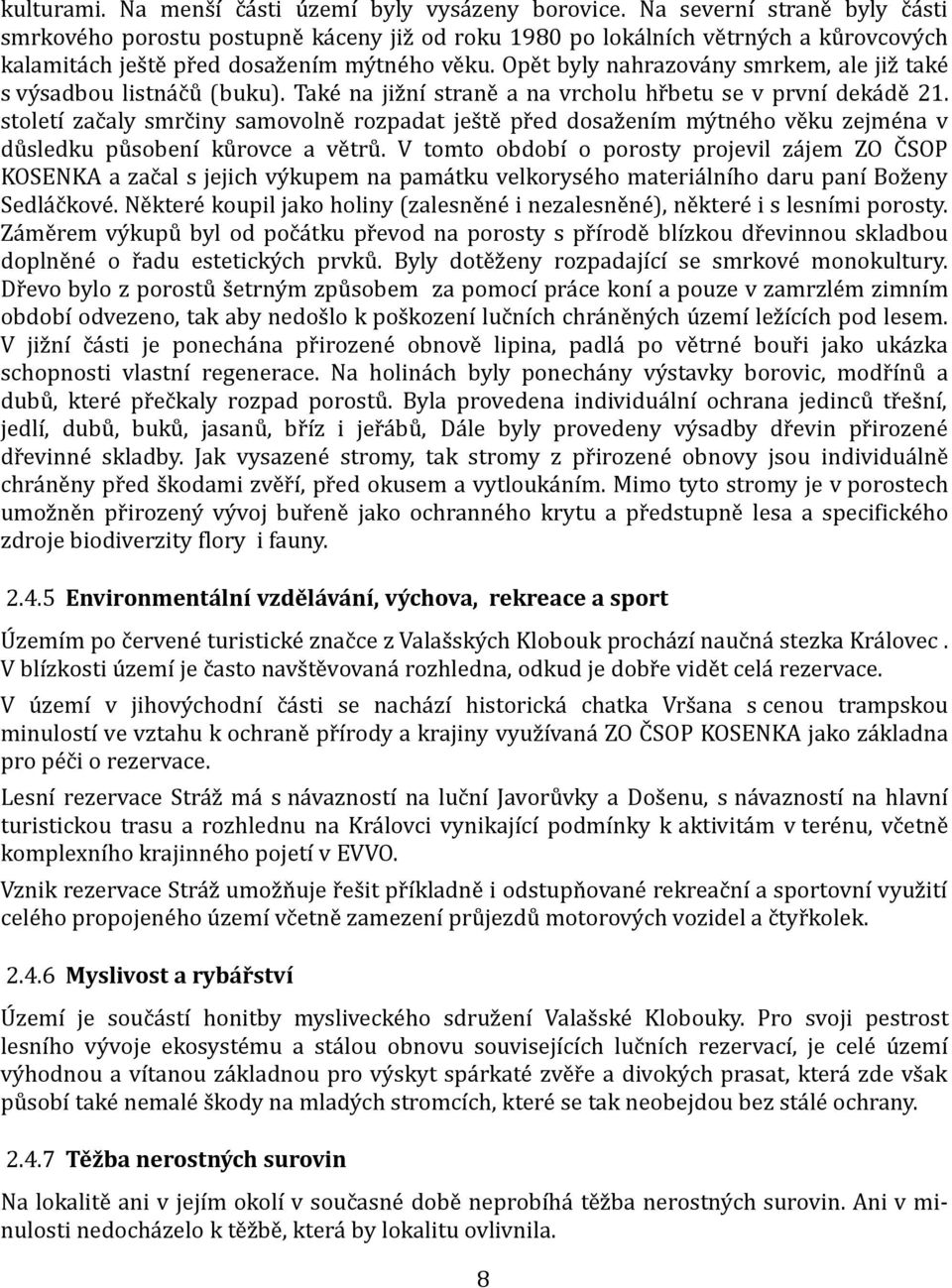 kulturami. Na menší části území byly vysázeny borovice. Na severní straně byly části smrkového porostu postupně káceny již od roku 1980 po lokálních větrných a kůrovcových kalamitách ještě před dosažením mýtného věku. Opět byly nahrazovány smrkem, ale již také s výsadbou listnáčů (buku). Také na jižní straně a na vrcholu hřbetu se v první dekádě 21. století začaly smrčiny samovolně rozpadat ještě před dosažením mýtného věku zejména v důsledku působení kůrovce a větrů. V tomto období o porosty projevil zájem ZO ČSOP KOSENKA a začal s jejich výkupem na památku velkorysého materiálního daru paní Boženy Sedláčkové. Některé koupil jako holiny (zalesněné i nezalesněné), některé i s lesními porosty. Záměrem výkupů byl od počátku převod na porosty s přírodě blízkou dřevinnou skladbou doplněné o řadu estetických prvků. Byly dotěženy rozpadající se smrkové monokultury. Dřevo bylo z porostů šetrným způsobem za pomocí práce koní a pouze v zamrzlém zimním období odvezeno, tak aby nedošlo k poškození lučních chráněných území ležících pod lesem. V jižní části je ponechána přirozené obnově lipina, padlá po větrné bouři jako ukázka schopnosti vlastní regenerace. Na holinách byly ponechány výstavky borovic, modřínů a dubů, které přečkaly rozpad porostů. Byla provedena individuální ochrana jedinců třešní, jedlí, dubů, buků, jasanů, bříz i jeřábů, Dále byly provedeny výsadby dřevin přirozené dřevinné skladby. Jak vysazené stromy, tak stromy z přirozené obnovy jsou individuálně chráněny před škodami zvěří, před okusem a vytloukáním. Mimo tyto stromy je v porostech umožněn přirozený vývoj buřeně jako ochranného krytu a předstupně lesa a specifického zdroje biodiverzity flory i fauny.

2.4.5 Environmentální vzdělávání, výchova, rekreace a sport

Územím po červené turistické značce z Valašských Klobouk prochází naučná stezka Královec . V blízkosti území je často navštěvovaná rozhledna, odkud je dobře vidět celá rezervace.

V území v jihovýchodní části se nachází historická chatka Vršana s cenou trampskou minulostí ve vztahu k ochraně přírody a krajiny využívaná ZO ČSOP KOSENKA jako základna pro péči o rezervace.

Lesní rezervace Stráž má s návazností na luční Javorůvky a Došenu, s návazností na hlavní turistickou trasu a rozhlednu na Královci vynikající podmínky k aktivitám v terénu, včetně komplexního krajinného pojetí v EVVO.

Vznik rezervace Stráž umožňuje řešit příkladně i odstupňované rekreační a sportovní využití celého propojeného území včetně zamezení průjezdů motorových vozidel a čtyřkolek.

2.4.6 Myslivost a rybářství

Území je součástí honitby mysliveckého sdružení Valašské Klobouky. Pro svoji pestrost lesního vývoje ekosystému a stálou obnovu souvisejících lučních rezervací, je celé území výhodnou a vítanou základnou pro výskyt spárkaté zvěře a divokých prasat, která zde však působí také nemalé škody na mladých stromcích, které se tak neobejdou bez stálé ochrany.

2.4.7 Těžba nerostných surovin

Na lokalitě ani v jejím okolí v současné době neprobíhá těžba nerostných surovin. Ani v minulosti nedocházelo k těžbě, která by lokalitu ovlivnila.

8